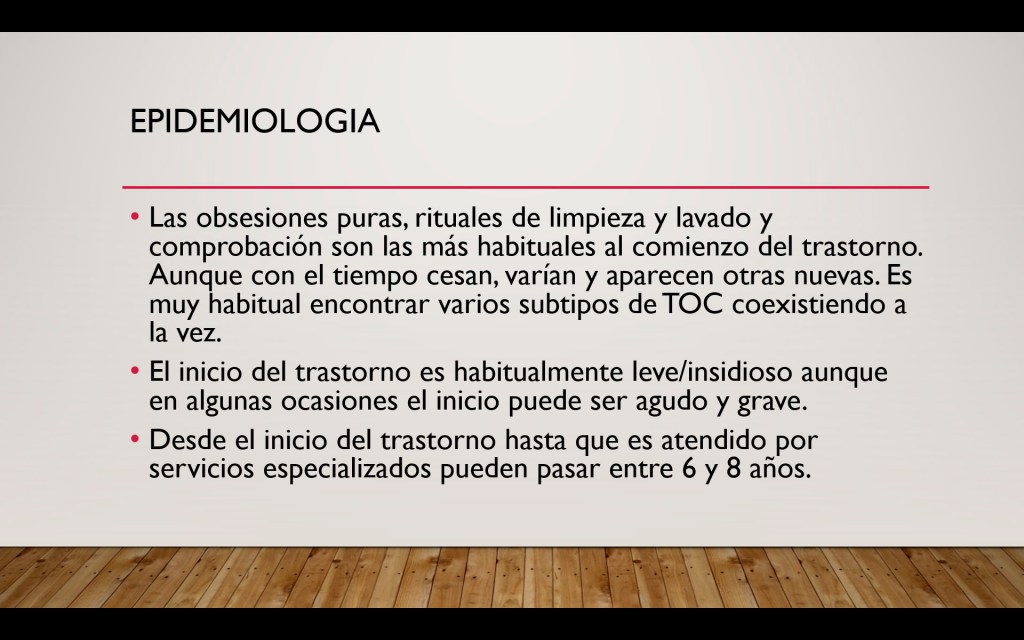 EPIDEMIOLOGIA

• Las obsesiones puras, rituales de limpieza y lavado y comprobación son las más habituales al comienzo del trastorno. Aunque con el tiempo cesan, varían y aparecen otras nuevas. Es muy habitual encontrar varios subtipos de TOC coexistiendo a la vez.

• El inicio del trastorno es habitualmente leve/insidioso aunque en algunas ocasiones el inicio puede ser agudo y grave.

• Desde el inicio del trastorno hasta que es atendido por servicios especializados pueden pasar entre 6 y 8 años.